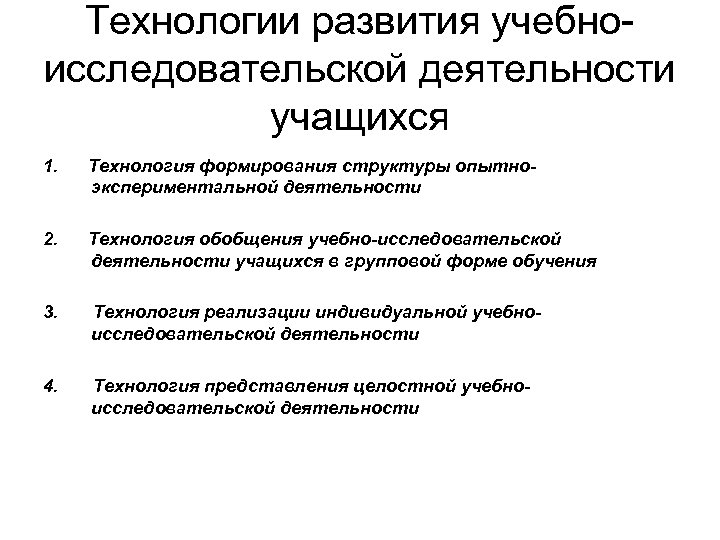 Технологии развития учебно-исследовательской деятельности учащихся

1. Технология формирования структуры опытно-экспериментальной деятельности

2. Технология обобщения учебно-исследовательской деятельности учащихся в групповой форме обучения

3. Технология реализации индивидуальной учебно-исследовательской деятельности

4. Технология представления целостной учебно-исследовательской деятельности